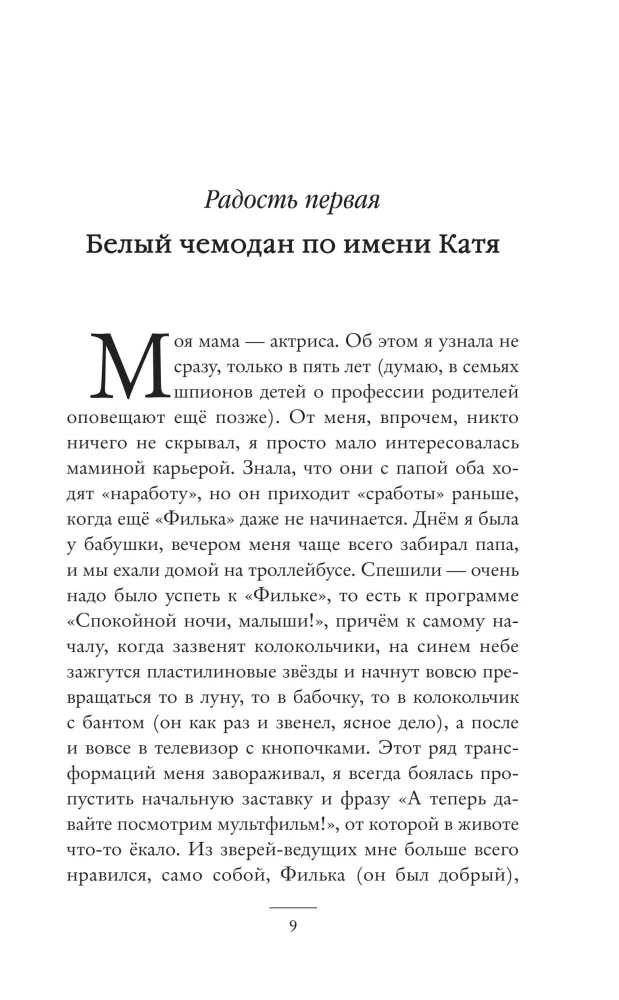 Радость первая

Белый чемодан по имени Катя

Моя мама — актриса. Об этом я узнала не сразу, только в пять лет (думаю, в семьях шпионов детей о профессии родителей оповещают ещё позже). От меня, впрочем, никто ничего не скрывал, я просто мало интересовалась маминой карьерой. Знала, что они с папой оба ходят «наработу», но он приходит «сработы» раньше, когда ещё «Филька» даже не начинается. Днём я была у бабушки, вечером меня чаще всего забирал папа, и мы ехали домой на троллейбусе. Спешили — очень надо было успеть к «Фильке», то есть к программе «Спокойной ночи, малыши!», причём к самому началу, когда зазвенят колокольчики, на синем небе зажгутся пластилиновые звёзды и начнут вовсю превращаться то в луну, то в бабочку, то в колокольчик с бантом (он как раз и звенел, ясное дело), а после и вовсе в телевизор с кнопочками. Этот ряд трансформаций меня завораживал, я всегда боялась пропустить начальную заставку и фразу «А теперь давайте посмотрим мультфильм!», от которой в животе что-то ёкало. Из зверей-ведущих мне больше всего нравился, само собой, Филька (он был добрый),

9